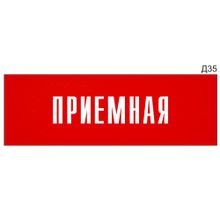 Д35

ПРИЕМНАЯ